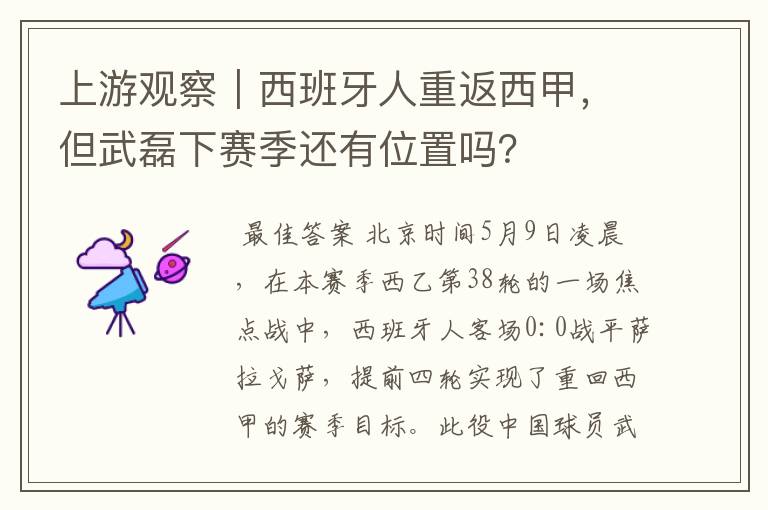 上游观察｜西班牙人重返西甲，但武磊下赛季还有位置吗？

最佳答案 北京时间5月9日凌晨，在本赛季西乙第38轮的一场焦点战中，西班牙人客场0：0战平萨拉戈萨，提前四轮实现了重回西甲的赛季目标。此役中国球员武